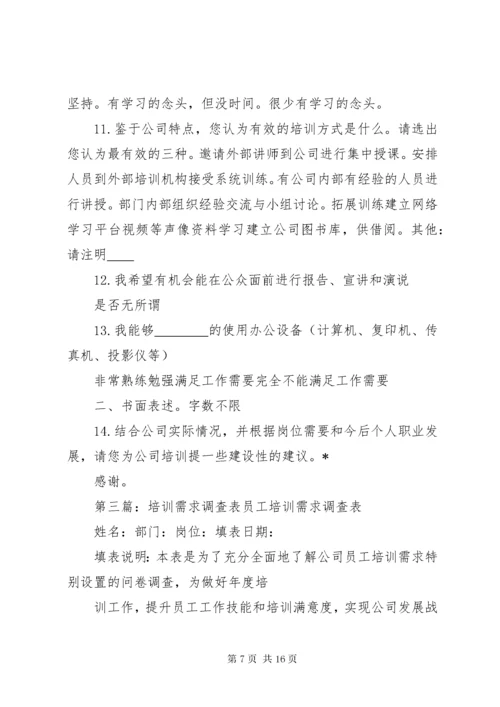 坚持。有学习的念头，但没时间。很少有学习的念头。

11. 鉴于公司特点，您认为有效的培训方式是什么。请选出您认为最有效的三种。邀请外部讲师到公司进行集中授课。安排人员到外部培训机构接受系统训练。有公司内部有经验的人员进行讲授。部门内部组织经验交流与小组讨论。拓展训练建立网络学习平台视频等声像资料学习建立公司图书库，供借阅。其他：请注明____

12. 我希望有机会能在公众面前进行报告、宣讲和演说

是否无所谓

13. 我能够________的使用办公设备（计算机、复印机、传真机、投影仪等）

非常熟练勉强满足工作需要完全不能满足工作需要

二、书面表述。字数不限

14. 结合公司实际情况，并根据岗位需要和今后个人职业发展，请您为公司培训提一些建设性的建议。*

感谢。

第三篇：培训需求调查表员工培训需求调查表

姓名：部门：岗位：填表日期：

填表说明：本表是为了充分全面地了解公司员工培训需求特别设置的问卷调查，为做好年度培

训工作，提升员工工作技能和培训满意度，实现公司发展战

第 7 页 共 16 页